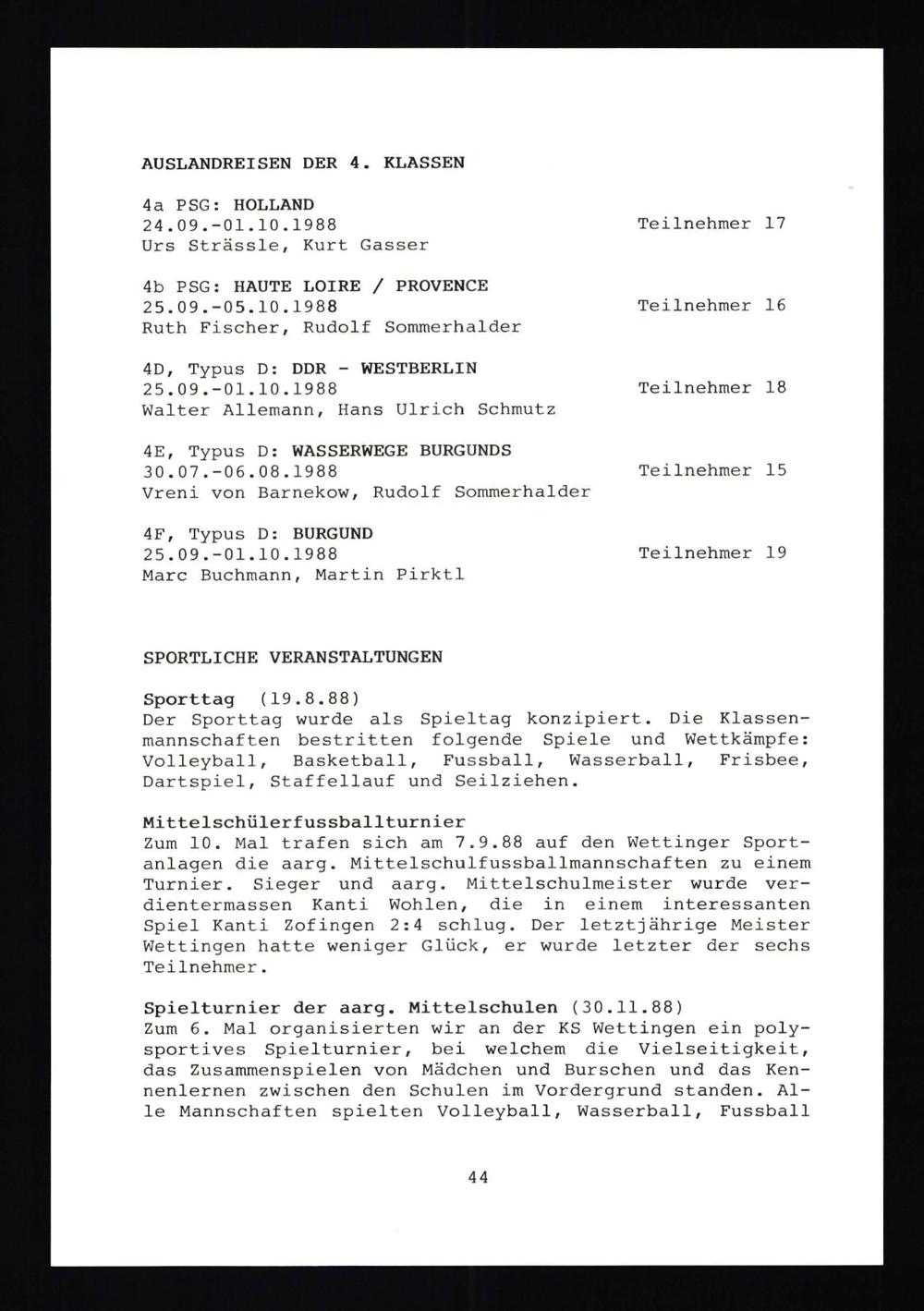 AUSLANDREISEN DER 4. KLASSEN

4a PSG: HOLLAND
24.09.-01.10.1988 Teilnehmer 17
Urs Strässle, Kurt Gasser

4b PSG: HAUTE LOIRE / PROVENCE
25.09.-05.10.1988 Teilnehmer 16
Ruth Fischer, Rudolf Sommerhalder

4D, Typus D: DDR - WESTBERLIN
25.09.-01.10.1988 Teilnehmer 18
Walter Allemann, Hans Ulrich Schmutz

4E, Typus D: WASSERWEGE BURGUNDS
30.07.-06.08.1988 Teilnehmer 15
Vreni von Barnekow, Rudolf Sommerhalder

4F, Typus D: BURGUND
25.09.-01.10.1988 Teilnehmer 19
Marc Buchmann, Martin Pirktl

SPORTLICHE VERANSTALTUNGEN

Sporttag (19.8.88)
Der Sporttag wurde als Spieltag konzipiert. Die Klassenmannschaften bestritten folgende Spiele und Wettkämpfe: Volleyball, Basketball, Fussball, Wasserball, Frisbee, Dartspiel, Staffellauf und Seilziehen.

Mittelschülerfussballturnier
Zum 10. Mal trafen sich am 7.9.88 auf den Wettinger Sportanlagen die aarg. Mittelschulfussballmannschaften zu einem Turnier. Sieger und aarg. Mittelschulmeister wurde verdientermassen Kanti Wohlen, die in einem interessanten Spiel Kanti Zofingen 2:4 schlug. Der letztjährige Meister Wettingen hatte weniger Glück, er wurde letzter der sechs Teilnehmer.

Spielturnier der aarg. Mittelschulen (30.11.88)
Zum 6. Mal organisierten wir an der KS Wettingen ein polysportives Spielturnier, bei welchem die Vielseitigkeit, das Zusammenspielen von Mädchen und Burschen und das Kennenlernen zwischen den Schulen im Vordergrund standen. Alle Mannschaften spielten Volleyball, Wasserball, Fussball

44